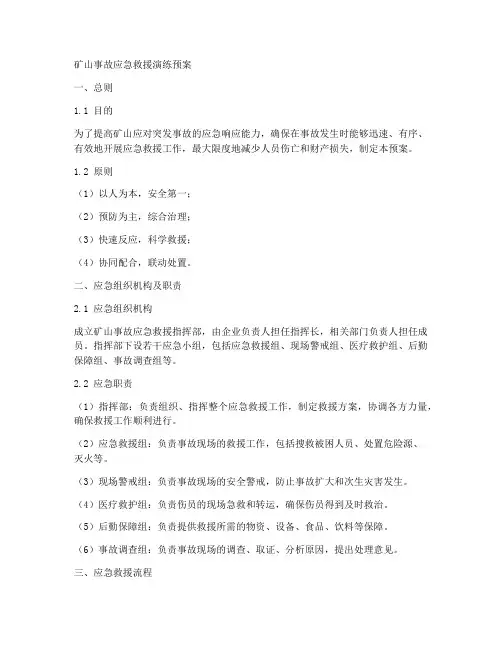 矿山事故应急救援演练预案

一、总则

1.1 目的

为了提高矿山应对突发事故的应急响应能力，确保在事故发生时能够迅速、有序、有效地开展应急救援工作，最大限度地减少人员伤亡和财产损失，制定本预案。

1.2 原则

（1）以人为本，安全第一；

（2）预防为主，综合治理；

（3）快速反应，科学救援；

（4）协同配合，联动处置。

二、应急组织机构及职责

2.1 应急组织机构

成立矿山事故应急救援指挥部，由企业负责人担任指挥长，相关部门负责人担任成员。指挥部下设若干应急小组，包括应急救援组、现场警戒组、医疗救护组、后勤保障组、事故调查组等。

2.2 应急职责

（1）指挥部：负责组织、指挥整个应急救援工作，制定救援方案，协调各方力量，确保救援工作顺利进行。

（2）应急救援组：负责事故现场的救援工作，包括搜救被困人员、处置危险源、灭火等。

（3）现场警戒组：负责事故现场的安全警戒，防止事故扩大和次生灾害发生。

（4）医疗救护组：负责伤员的现场急救和转运，确保伤员得到及时救治。

（5）后勤保障组：负责提供救援所需的物资、设备、食品、饮料等保障。

（6）事故调查组：负责事故现场的调查、取证、分析原因，提出处理意见。

三、应急救援流程